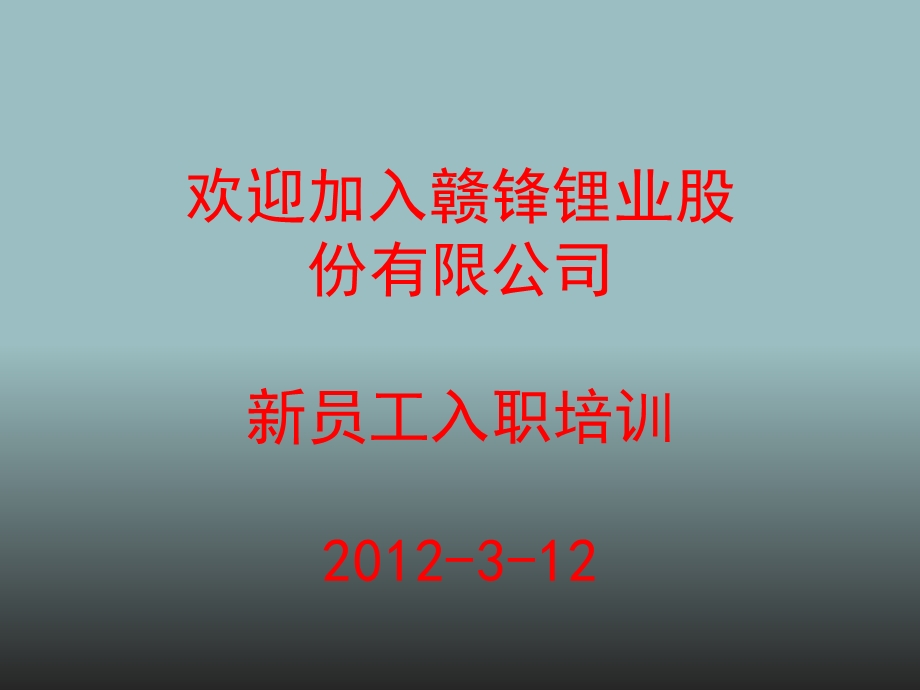 欢迎加入赣锋锂业股份有限公司

新员工入职培训

2012-3-12